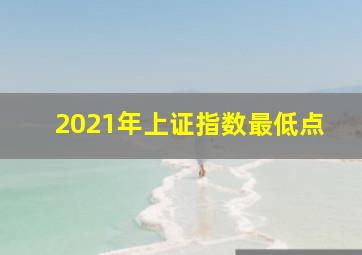 2021年上证指数最低点